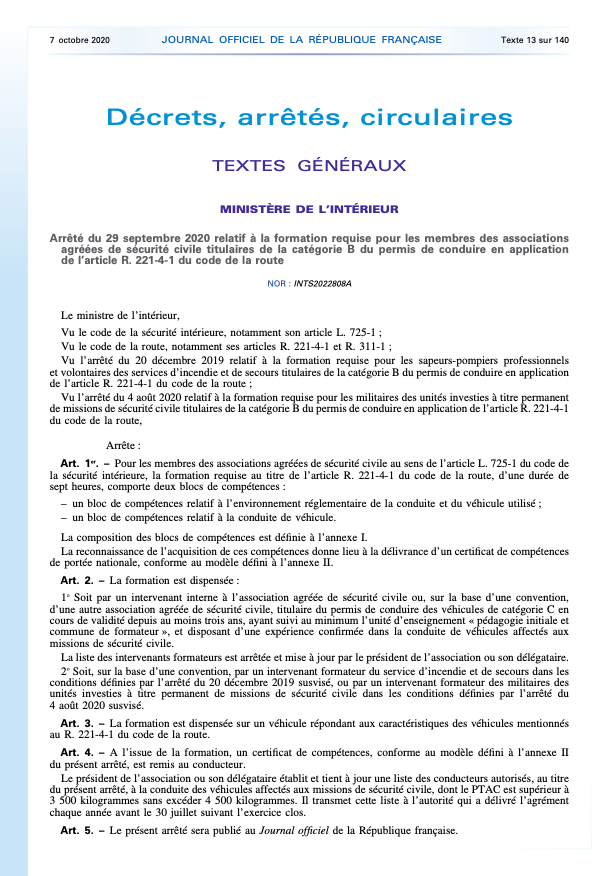 7 octobre 2020 JOURNAL OFFICIEL DE LA RÉPUBLIQUE FRANÇAISE Texte 13 sur 140

Décrets, arrêtés, circulaires

TEXTES GÉNÉRAUX

MINISTÈRE DE L'INTÉRIEUR

Arrêté du 29 septembre 2020 relatif à la formation requise pour les membres des associations agréées de sécurité civile titulaires de la catégorie B du permis de conduire en application de l'article R. 221-4-1 du code de la route

NOR : INTS2022808A

Le ministre de l'intérieur,

Vu le code de la sécurité intérieure, notamment son article L. 725-1 ;

Vu le code de la route, notamment ses articles R. 221-4-1 et R. 311-1 ;

Vu l'arrêté du 20 décembre 2019 relatif à la formation requise pour les sapeurs-pompiers professionnels et volontaires des services d'incendie et de secours titulaires de la catégorie B du permis de conduire en application de l'article R. 221-4-1 du code de la route ;

Vu l'arrêté du 4 août 2020 relatif à la formation requise pour les militaires des unités investies à titre permanent de missions de sécurité civile titulaires de la catégorie B du permis de conduire en application de l'article R. 221-4-1 du code de la route,

Arrête :

Art. 1er. – Pour les membres des associations agréées de sécurité civile au sens de l'article L. 725-1 du code de la sécurité intérieure, la formation requise au titre de l'article R. 221-4-1 du code de la route, d'une durée de sept heures, comporte deux blocs de compétences :

– un bloc de compétences relatif à l'environnement réglementaire de la conduite et du véhicule utilisé ;

– un bloc de compétences relatif à la conduite de véhicule.

La composition des blocs de compétences est définie à l'annexe I.

La reconnaissance de l'acquisition de ces compétences donne lieu à la délivrance d'un certificat de compétences de portée nationale, conforme au modèle défini à l'annexe II.

Art. 2. – La formation est dispensée :

1° Soit par un intervenant interne à l'association agréée de sécurité civile ou, sur la base d'une convention, d'une autre association agréée de sécurité civile, titulaire du permis de conduire des véhicules de catégorie C en cours de validité depuis au moins trois ans, ayant suivi au minimum l'unité d'enseignement « pédagogie initiale et commune de formateur », et disposant d'une expérience confirmée dans la conduite de véhicules affectés aux missions de sécurité civile.

La liste des intervenants formateurs est arrêtée et mise à jour par le président de l'association ou son délégataire.

2° Soit, sur la base d'une convention, par un intervenant formateur du service d'incendie et de secours dans les conditions définies par l'arrêté du 20 décembre 2019 susvisé, ou par un intervenant formateur des militaires des unités investies à titre permanent de missions de sécurité civile dans les conditions définies par l'arrêté du 4 août 2020 susvisé.

Art. 3. – La formation est dispensée sur un véhicule répondant aux caractéristiques des véhicules mentionnés au R. 221-4-1 du code de la route.

Art. 4. – A l'issue de la formation, un certificat de compétences, conforme au modèle défini à l'annexe II du présent arrêté, est remis au conducteur.

Le président de l'association ou son délégataire établit et tient à jour une liste des conducteurs autorisés, au titre du présent arrêté, à la conduite des véhicules affectés aux missions de sécurité civile, dont le PTAC est supérieur à 3 500 kilogrammes sans excéder 4 500 kilogrammes. Il transmet cette liste à l'autorité qui a délivré l'agrément chaque année avant le 30 juillet suivant l'exercice clos.

Art. 5. – Le présent arrêté sera publié au Journal officiel de la République française.